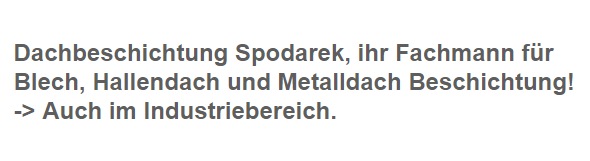 Dachbeschichtung Spodarek, ihr Fachmann für Blech, Hallendach und Metalldach Beschichtung!
-> Auch im Industriebereich.